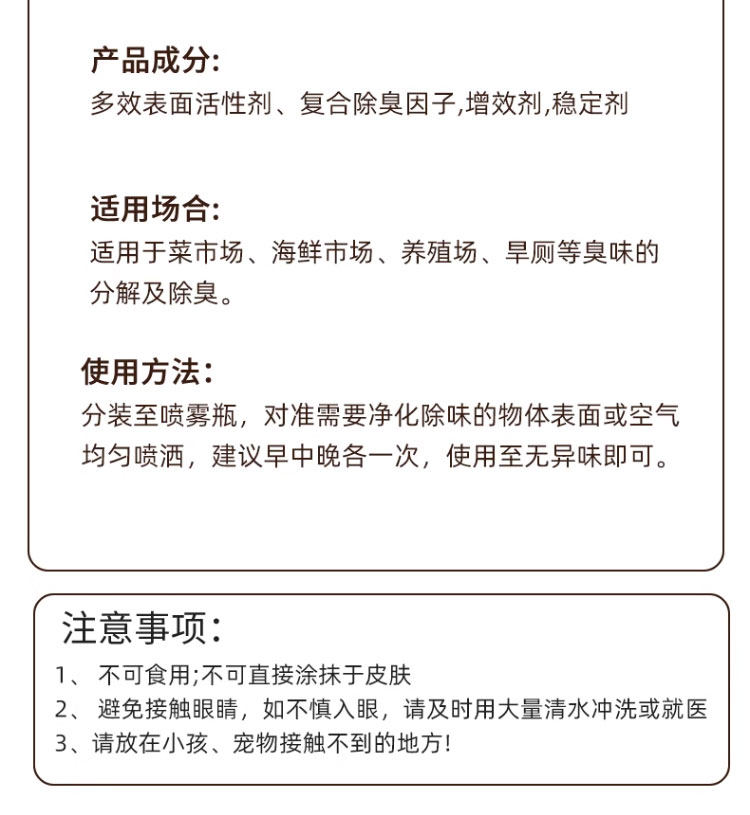 产品成分:
多效表面活性剂、复合除臭因子,增效剂,稳定剂

适用场合:
适用于菜市场、海鲜市场、养殖场、旱厕等臭味的分解及除臭。

使用方法:
分装至喷雾瓶，对准需要净化除味的物体表面或空气均匀喷洒，建议早中晚各一次，使用至无异味即可。

注意事项:
1、 不可食用;不可直接涂抹于皮肤
2、 避免接触眼睛，如不慎入眼，请及时用大量清水冲洗或就医
3、请放在小孩、宠物接触不到的地方!